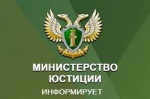 МИНИСТЕРСТВО ЮСТИЦИИ
ИНФОРМИРУЕТ